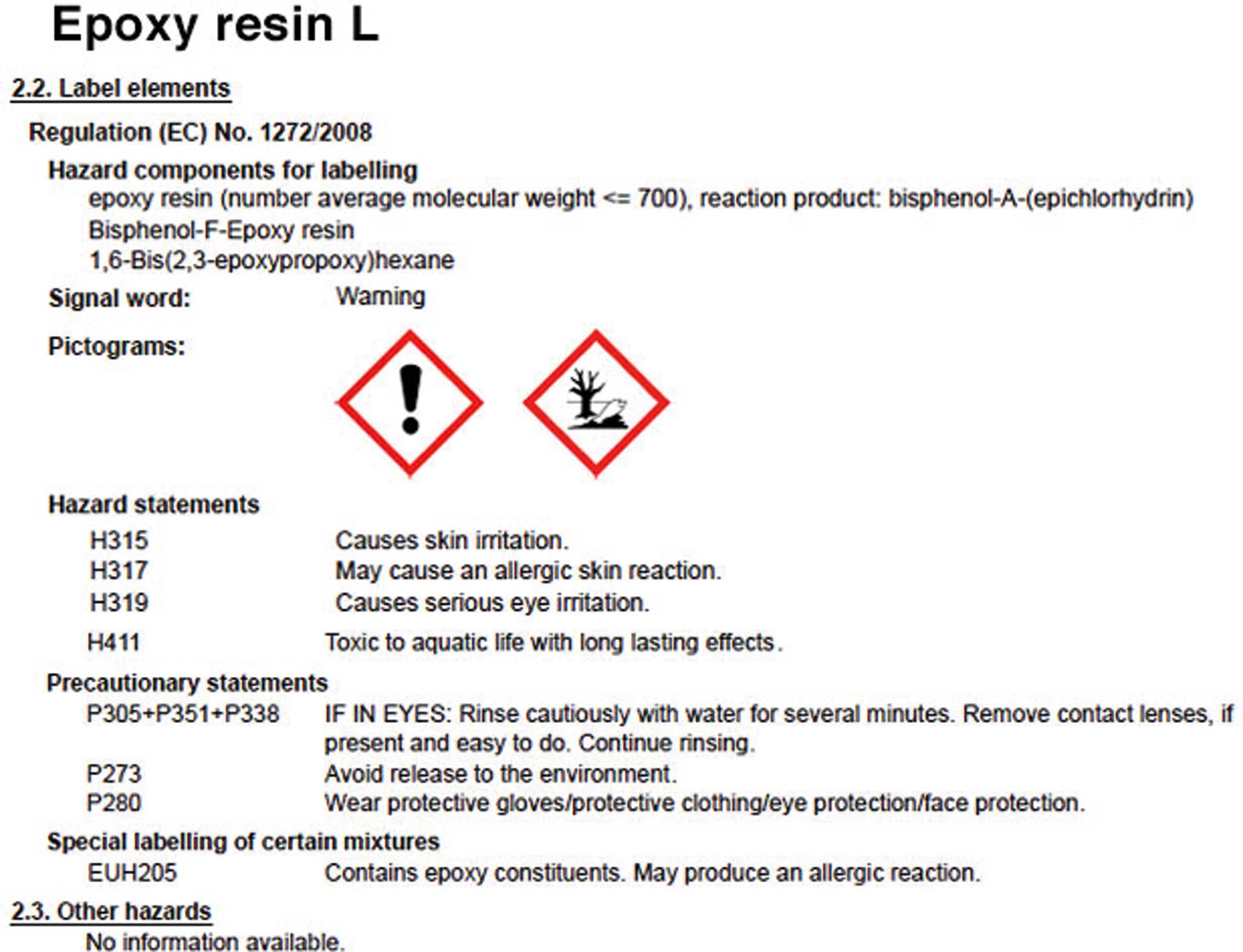 Epoxy resin L

2.2. Label elements

Regulation (EC) No. 1272/2008

Hazard components for labelling

epoxy resin (number average molecular weight <= 700), reaction product: bisphenol-A-(epichlorhydrin)
Bisphenol-F-Epoxy resin
1,6-Bis(2,3-epoxypropoxy)hexane

Signal word: Warning

Pictograms:

Hazard statements

H315 Causes skin irritation.
H317 May cause an allergic skin reaction.
H319 Causes serious eye irritation.
H411 Toxic to aquatic life with long lasting effects.

Precautionary statements

P305+P351+P338 IF IN EYES: Rinse cautiously with water for several minutes. Remove contact lenses, if present and easy to do. Continue rinsing.
P273 Avoid release to the environment.
P280 Wear protective gloves/protective clothing/eye protection/face protection.

Special labelling of certain mixtures

EUH205 Contains epoxy constituents. May produce an allergic reaction.

2.3. Other hazards

No information available.